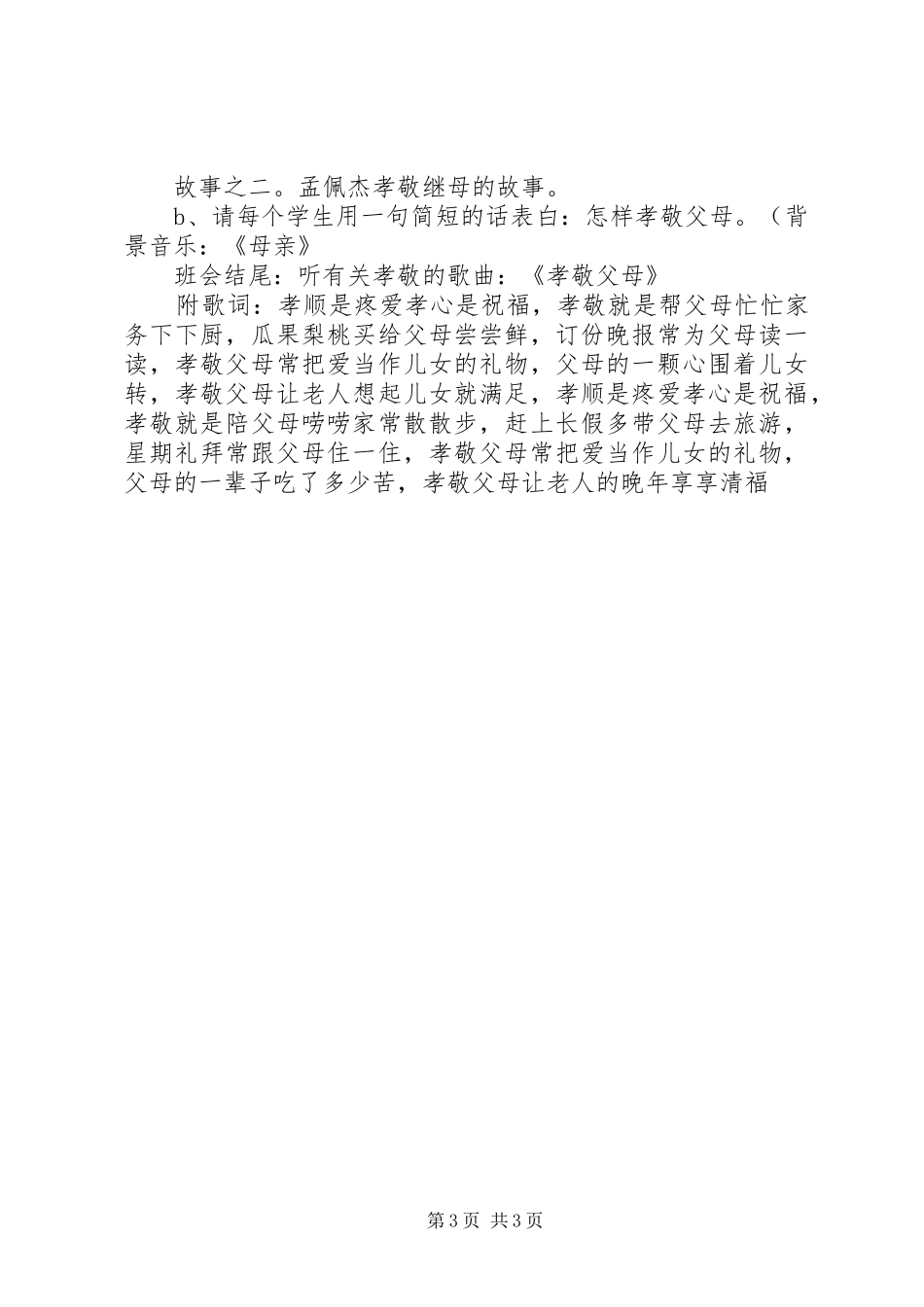 故事之二。孟佩杰孝敬继母的故事。

b、请每个学生用一句简短的话表白：怎样孝敬父母。（背景音乐：《母亲》

班会结尾：听有关孝敬的歌曲：《孝敬父母》

附歌词：孝顺是疼爱孝心是祝福，孝敬就是帮父母忙忙家务下下厨，瓜果梨桃买给父母尝尝鲜，订份晚报常为父母读一读，孝敬父母常把爱当作儿女的礼物，父母的一颗心围着儿女转，孝敬父母让老人想起儿女就满足，孝顺是疼爱孝心是祝福，孝敬就是陪父母唠唠家常散散步，赶上长假多带父母去旅游，星期礼拜常跟父母住一住，孝敬父母常把爱当作儿女的礼物，父母的一辈子吃了多少苦，孝敬父母让老人的晚年享享清福

第3页 共3页